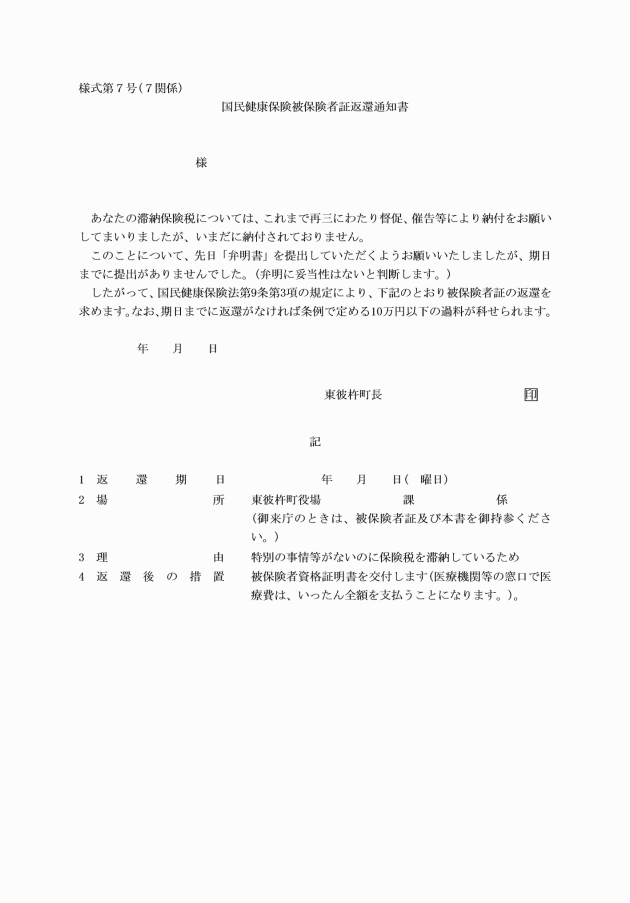 様式第７号（７関係）

国民健康保険被保険者証返還通知書

様

あなたの滞納保険税については、これまで再三にわたり督促、催告等により納付をお願いしてまいりましたが、いまだに納付されておりません。

このことについて、先日「弁明書」を提出していただくようお願いいたしましたが、期日までに提出がありませんでした。（弁明に妥当性はないと判断します。）

したがって、国民健康保険法第9条第3項の規定により、下記のとおり被保険者証の返還を求めます。なお、期日までに返還がなければ条例で定める10万円以下の過料が科せられます。

年　月　日

東彼杵町長　印

記

１　返還期日　　年　月　日（　曜日）
２　場所　　東彼杵町役場　　課　　係
（御来庁のときは、被保険者証及び本書を御持参ください。）
３　理由　　特別の事情等がないのに保険税を滞納しているため
４　返還後の措置　　被保険者資格証明書を交付します（医療機関等の窓口で医療費は、いったん全額を支払うことになります。）。